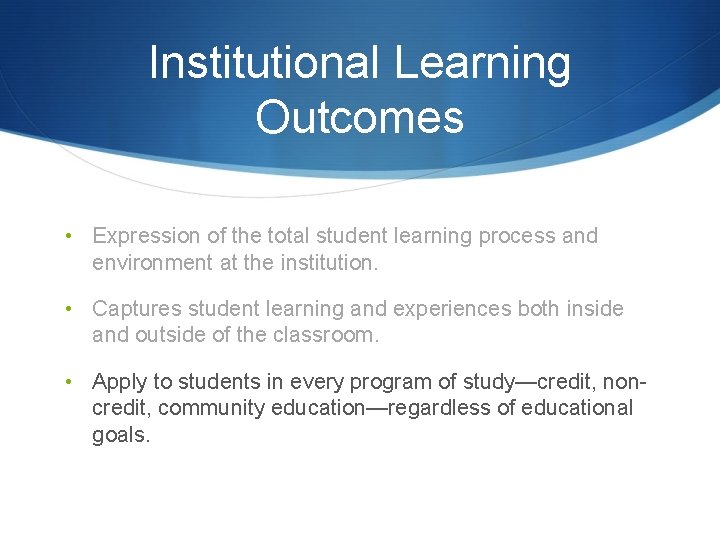 Institutional Learning Outcomes

• Expression of the total student learning process and environment at the institution.

• Captures student learning and experiences both inside and outside of the classroom.

• Apply to students in every program of study—credit, non-credit, community education—regardless of educational goals.